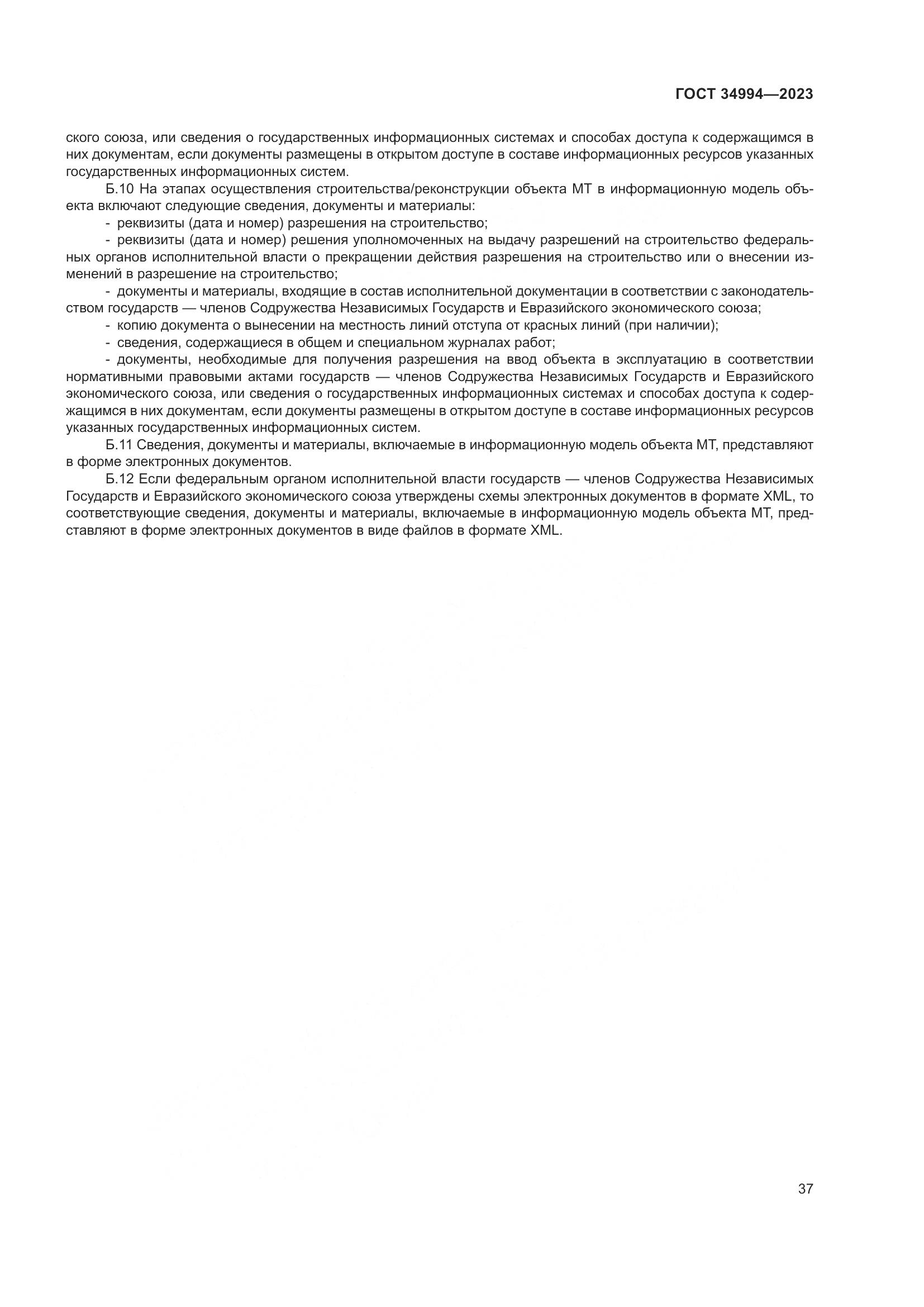 ГОСТ 34994—2023

ского союза, или сведения о государственных информационных системах и способах доступа к содержащимся в них документам, если документы размещены в открытом доступе в составе информационных ресурсов указанных государственных информационных систем.

Б.10 На этапах осуществления строительства/реконструкции объекта МТ в информационную модель объекта включают следующие сведения, документы и материалы:

- реквизиты (дата и номер) разрешения на строительство;

- реквизиты (дата и номер) решения уполномоченных на выдачу разрешений на строительство федеральных органов исполнительной власти о прекращении действия разрешения на строительство или о внесении изменений в разрешение на строительство;

- документы и материалы, входящие в состав исполнительной документации в соответствии с законодательством государств — членов Содружества Независимых Государств и Евразийского экономического союза;

- копию документа о вынесении на местность линий отступа от красных линий (при наличии);

- сведения, содержащиеся в общем и специальном журналах работ;

- документы, необходимые для получения разрешения на ввод объекта в эксплуатацию в соответствии нормативными правовыми актами государств — членов Содружества Независимых Государств и Евразийского экономического союза, или сведения о государственных информационных системах и способах доступа к содержащимся в них документам, если документы размещены в открытом доступе в составе информационных ресурсов указанных государственных информационных систем.

Б.11 Сведения, документы и материалы, включаемые в информационную модель объекта МТ, представляют в форме электронных документов.

Б.12 Если федеральным органом исполнительной власти государств — членов Содружества Независимых Государств и Евразийского экономического союза утверждены схемы электронных документов в формате XML, то соответствующие сведения, документы и материалы, включаемые в информационную модель объекта МТ, представляют в форме электронных документов в виде файлов в формате XML.

37